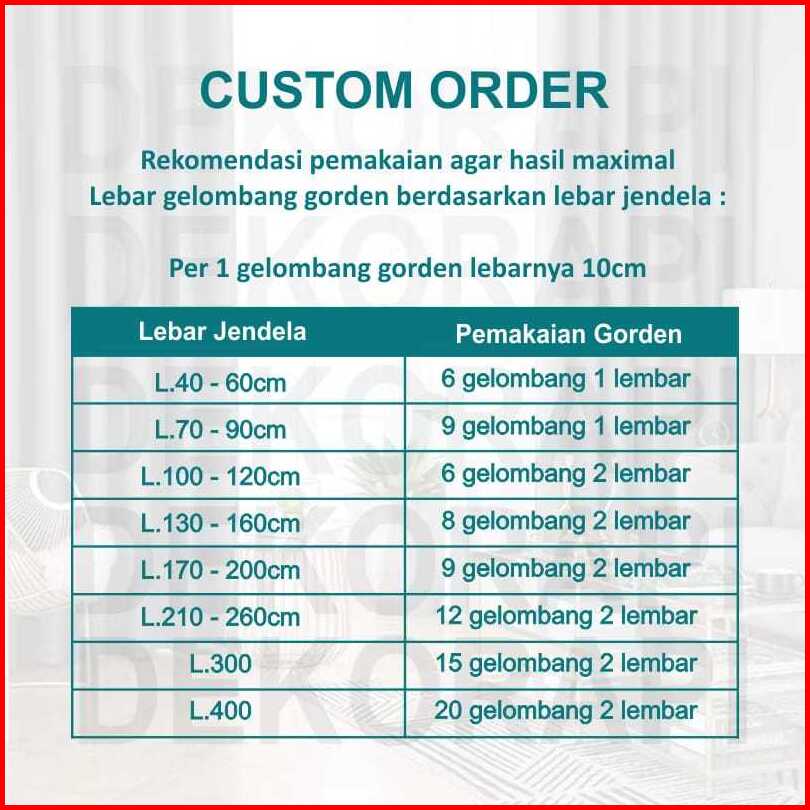 CUSTOM ORDER

Rekomendasi pemakaian agar hasil maximal
Lebar gelombang gorden berdasarkan lebar jendela :

Per 1 gelombang gorden lebarnya 10cm

| Lebar Jendela | Pemakaian Gorden |
|---|---|
| L.40 - 60cm | 6 gelombang 1 lembar |
| L.70 - 90cm | 9 gelombang 1 lembar |
| L.100 - 120cm | 6 gelombang 2 lembar |
| L.130 - 160cm | 8 gelombang 2 lembar |
| L.170 - 200cm | 9 gelombang 2 lembar |
| L.210 - 260cm | 12 gelombang 2 lembar |
| L.300 | 15 gelombang 2 lembar |
| L.400 | 20 gelombang 2 lembar |

DEKORAPI
DEKORAPI
DEKORAPI
DEKORAPI